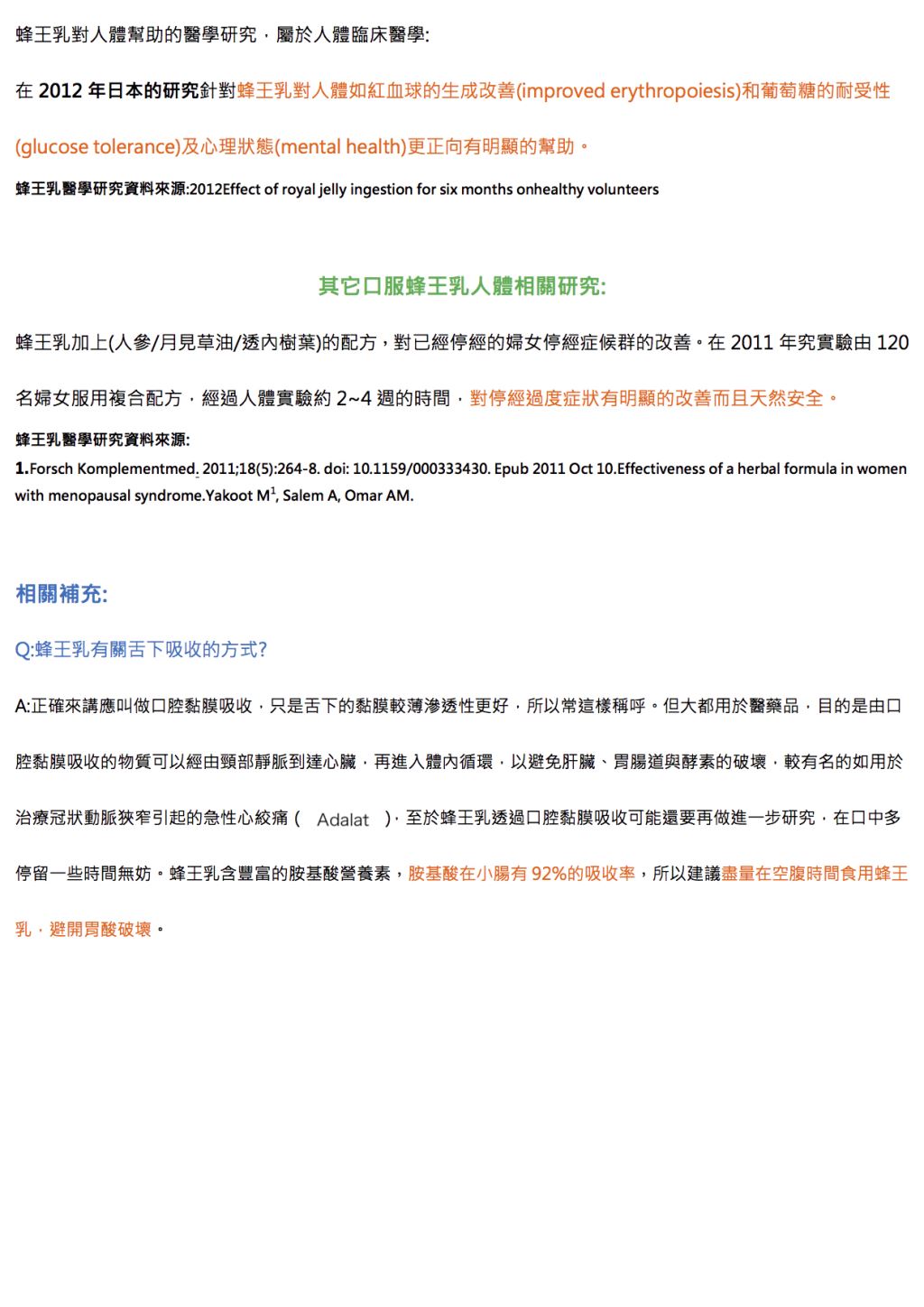 蜂王乳對人體幫助的醫學研究，屬於人體臨床醫學:

在 2012 年日本的研究針對蜂王乳對人體如紅血球的生成改善(improved erythropoiesis)和葡萄糖的耐受性(glucose tolerance)及心理狀態(mental health)更正向有明顯的幫助。

蜂王乳醫學研究資料來源:2012Effect of royal jelly ingestion for six months onhealthy volunteers

其它口服蜂王乳人體相關研究:

蜂王乳加上(人參/月見草油/透內樹葉)的配方，對已經停經的婦女停經症候群的改善。在 2011 年究實驗由 120 名婦女服用複合配方，經過人體實驗約 2~4 週的時間，對停經過度症狀有明顯的改善而且天然安全。

蜂王乳醫學研究資料來源:

1.Forsch Komplementmed. 2011;18(5):264-8. doi: 10.1159/000333430. Epub 2011 Oct 10.Effectiveness of a herbal formula in women with menopausal syndrome.Yakoot M$^1$, Salem A, Omar AM.

相關補充:

Q:蜂王乳有關舌下吸收的方式?

A:正確來講應叫做口腔黏膜吸收，只是舌下的黏膜較薄滲透性更好，所以常這樣稱呼。但大都用於醫藥品，目的是由口腔黏膜吸收的物質可以經由頸部靜脈到達心臟，再進入體內循環，以避免肝臟、胃腸道與酵素的破壞，較有名的如用於治療冠狀動脈狹窄引起的急性心絞痛（ Adalat ），至於蜂王乳透過口腔黏膜吸收可能還要再做進一步研究，在口中多停留一些時間無妨。蜂王乳含豐富的胺基酸營養素，胺基酸在小腸有 92%的吸收率，所以建議盡量在空腹時間食用蜂王乳，避開胃酸破壞。